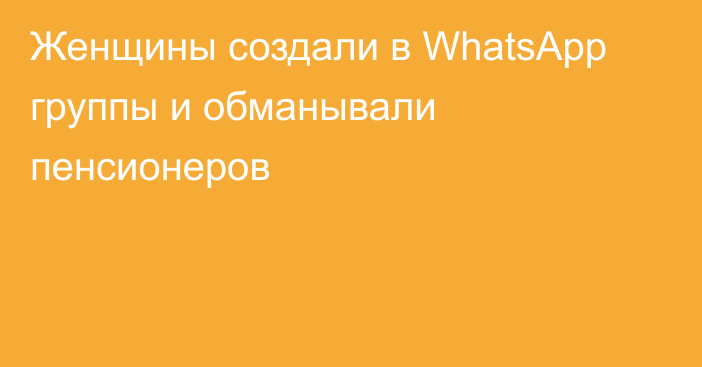 Женщины создали в WhatsApp группы и обманывали пенсионеров